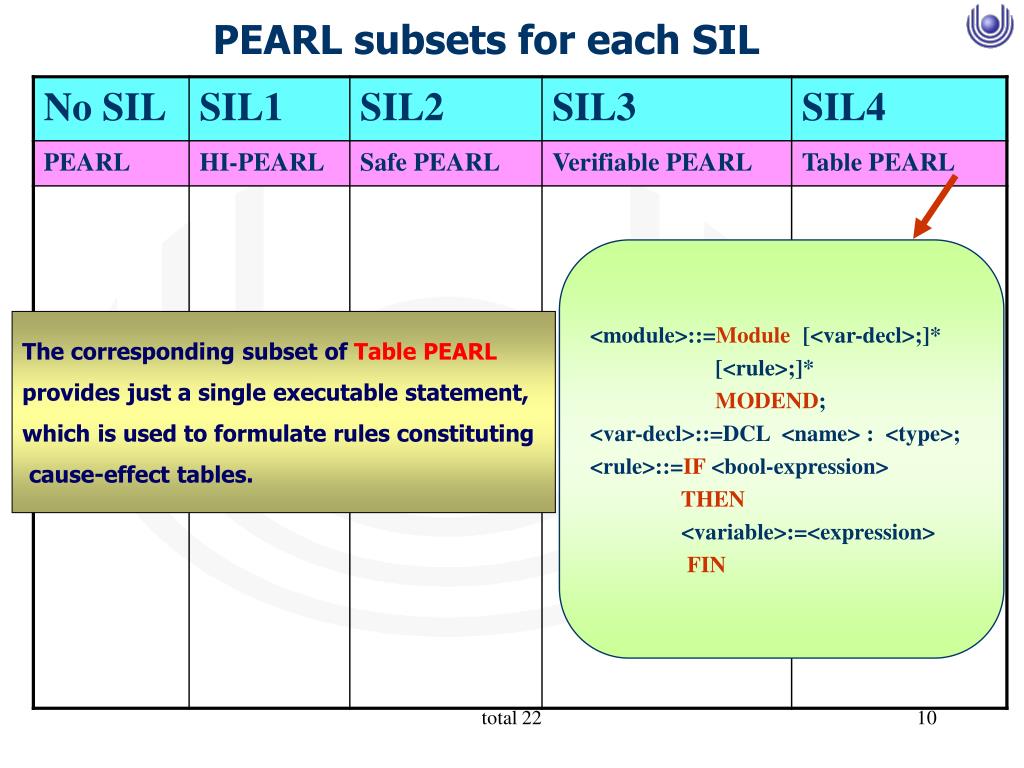 PEARL subsets for each SIL

| No SIL | SIL1 | SIL2 | SIL3 | SIL4 |
|---|---|---|---|---|
| PEARL | HI-PEARL | Safe PEARL | Verifiable PEARL | Table PEARL |

The corresponding subset of Table PEARL provides just a single executable statement, which is used to formulate rules constituting cause-effect tables.

<module>::=Module [<var-decl>;]*
[<rule>;]*
MODEND;
<var-decl>::=DCL <name> : <type>;
<rule>::=IF <bool-expression>
THEN
<variable>:=<expression>
FIN

total 22

10